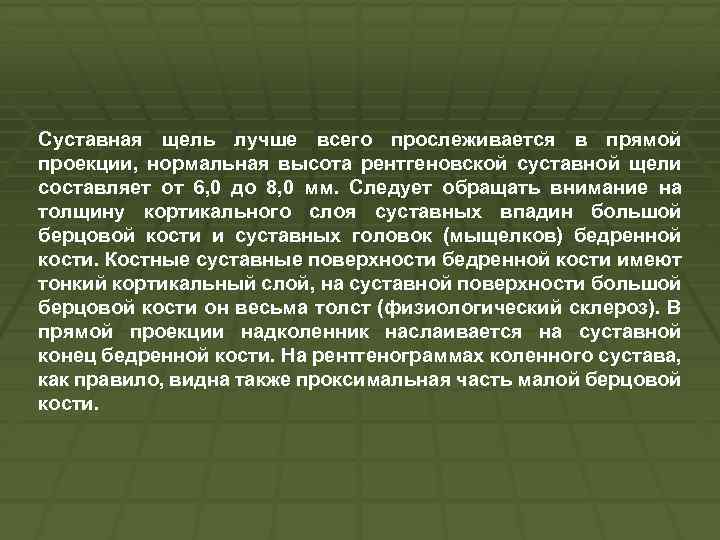 Суставная щель лучше всего прослеживается в прямой проекции, нормальная высота рентгеновской суставной щели составляет от 6,0 до 8,0 мм. Следует обращать внимание на толщину кортикального слоя суставных впадин большой берцовой кости и суставных головок (мыщелков) бедренной кости. Костные суставные поверхности бедренной кости имеют тонкий кортикальный слой, на суставной поверхности большой берцовой кости он весьма толст (физиологический склероз). В прямой проекции надколенник наслаивается на суставной конец бедренной кости. На рентгенограммах коленного сустава, как правило, видна также проксимальная часть малой берцовой кости.